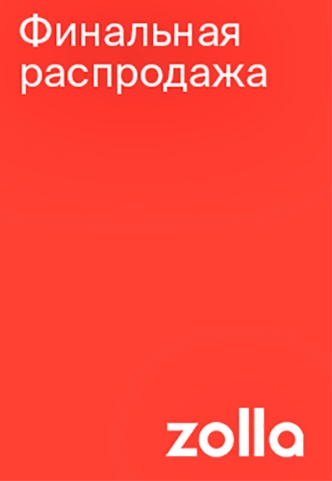 Финальная распродажа

zolla